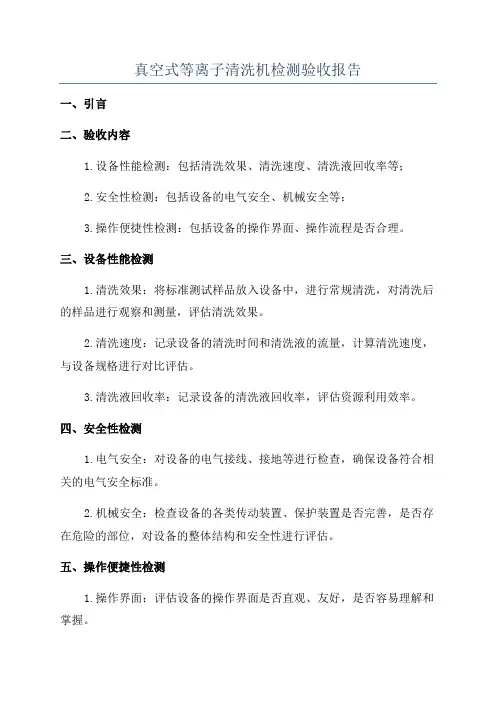 真空式等离子清洗机检测验收报告

一、引言

二、验收内容

1.设备性能检测：包括清洗效果、清洗速度、清洗液回收率等；

2.安全性检测：包括设备的电气安全、机械安全等；

3.操作便捷性检测：包括设备的操作界面、操作流程是否合理。

三、设备性能检测

1.清洗效果：将标准测试样品放入设备中，进行常规清洗，对清洗后的样品进行观察和测量，评估清洗效果。

2.清洗速度：记录设备的清洗时间和清洗液的流量，计算清洗速度，与设备规格进行对比评估。

3.清洗液回收率：记录设备的清洗液回收率，评估资源利用效率。

四、安全性检测

1.电气安全：对设备的电气接线、接地等进行检查，确保设备符合相关的电气安全标准。

2.机械安全：检查设备的各类传动装置、保护装置是否完善，是否存在危险的部位，对设备的整体结构和安全性进行评估。

五、操作便捷性检测

1.操作界面：评估设备的操作界面是否直观、友好，是否容易理解和掌握。